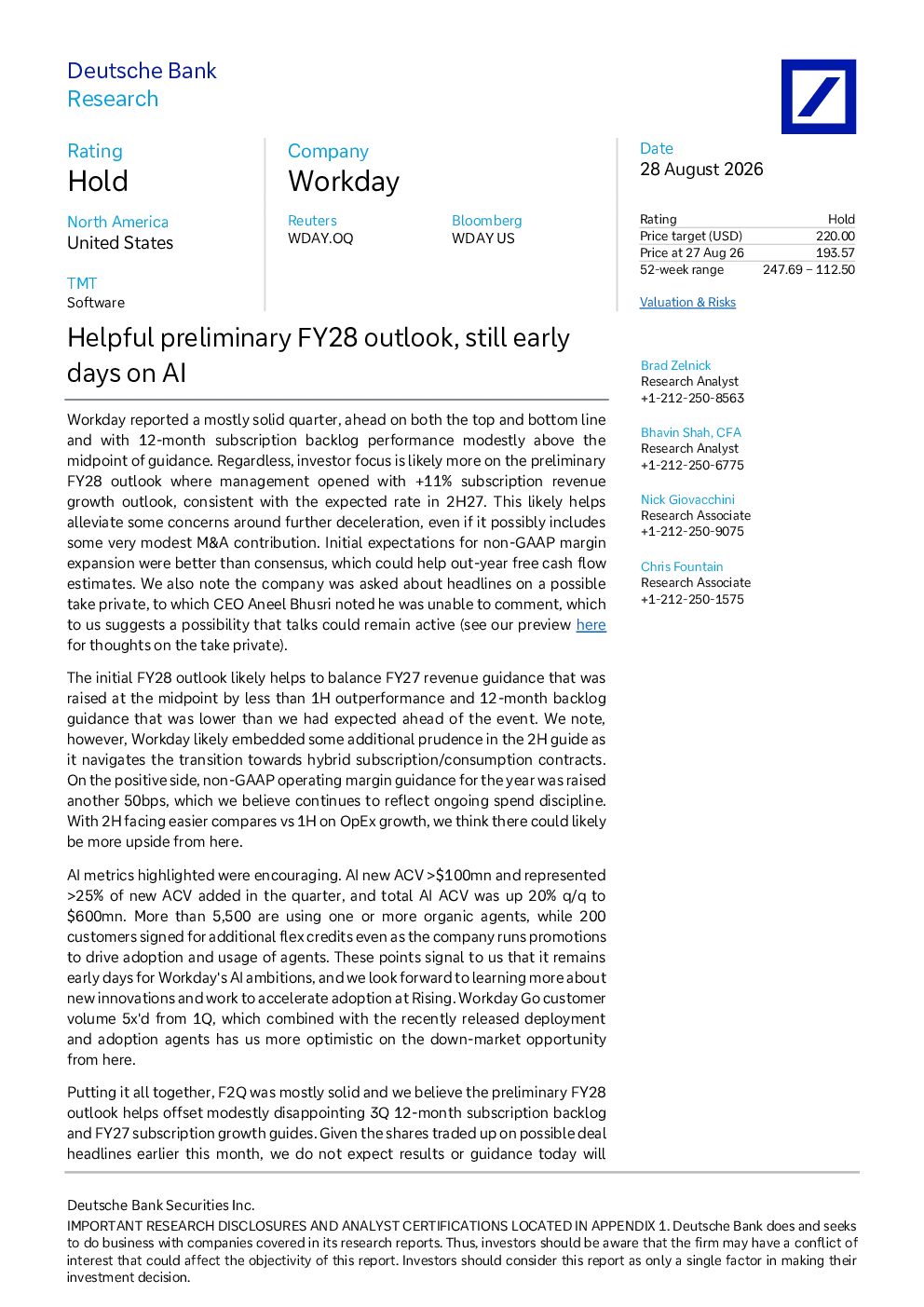 Deutsche Bank
Research

Rating
Hold

North America
United States

TMT
Software

Company
Workday

Reuters
WDAY.OQ

Bloomberg
WDAY US

Date
28 August 2026

| Rating | Hold |
|---|---|
| Price target (USD) | 220.00 |
| Price at 27 Aug 26 | 193.57 |
| 52-week range | 247.69 – 112.50 |

Valuation & Risks

Helpful preliminary FY28 outlook, still early days on AI

Workday reported a mostly solid quarter, ahead on both the top and bottom line and with 12-month subscription backlog performance modestly above the midpoint of guidance. Regardless, investor focus is likely more on the preliminary FY28 outlook where management opened with +11% subscription revenue growth outlook, consistent with the expected rate in 2H27. This likely helps alleviate some concerns around further deceleration, even if it possibly includes some very modest M&A contribution. Initial expectations for non-GAAP margin expansion were better than consensus, which could help out-year free cash flow estimates. We also note the company was asked about headlines on a possible take private, to which CEO Aneel Bhusri noted he was unable to comment, which to us suggests a possibility that talks could remain active (see our preview here for thoughts on the take private).

The initial FY28 outlook likely helps to balance FY27 revenue guidance that was raised at the midpoint by less than 1H outperformance and 12-month backlog guidance that was lower than we had expected ahead of the event. We note, however, Workday likely embedded some additional prudence in the 2H guide as it navigates the transition towards hybrid subscription/consumption contracts. On the positive side, non-GAAP operating margin guidance for the year was raised another 50bps, which we believe continues to reflect ongoing spend discipline. With 2H facing easier compares vs 1H on OpEx growth, we think there could likely be more upside from here.

AI metrics highlighted were encouraging. AI new ACV >$100mn and represented >25% of new ACV added in the quarter, and total AI ACV was up 20% q/q to $600mn. More than 5,500 are using one or more organic agents, while 200 customers signed for additional flex credits even as the company runs promotions to drive adoption and usage of agents. These points signal to us that it remains early days for Workday's AI ambitions, and we look forward to learning more about new innovations and work to accelerate adoption at Rising. Workday Go customer volume 5x'd from 1Q, which combined with the recently released deployment and adoption agents has us more optimistic on the down-market opportunity from here.

Putting it all together, F2Q was mostly solid and we believe the preliminary FY28 outlook helps offset modestly disappointing 3Q 12-month subscription backlog and FY27 subscription growth guides. Given the shares traded up on possible deal headlines earlier this month, we do not expect results or guidance today will

Brad Zelnick
Research Analyst
+1-212-250-8563

Bhavin Shah, CFA
Research Analyst
+1-212-250-6775

Nick Giovacchini
Research Associate
+1-212-250-9075

Chris Fountain
Research Associate
+1-212-250-1575

Deutsche Bank Securities Inc.
IMPORTANT RESEARCH DISCLOSURES AND ANALYST CERTIFICATIONS LOCATED IN APPENDIX 1. Deutsche Bank does and seeks to do business with companies covered in its research reports. Thus, investors should be aware that the firm may have a conflict of interest that could affect the objectivity of this report. Investors should consider this report as only a single factor in making their investment decision.